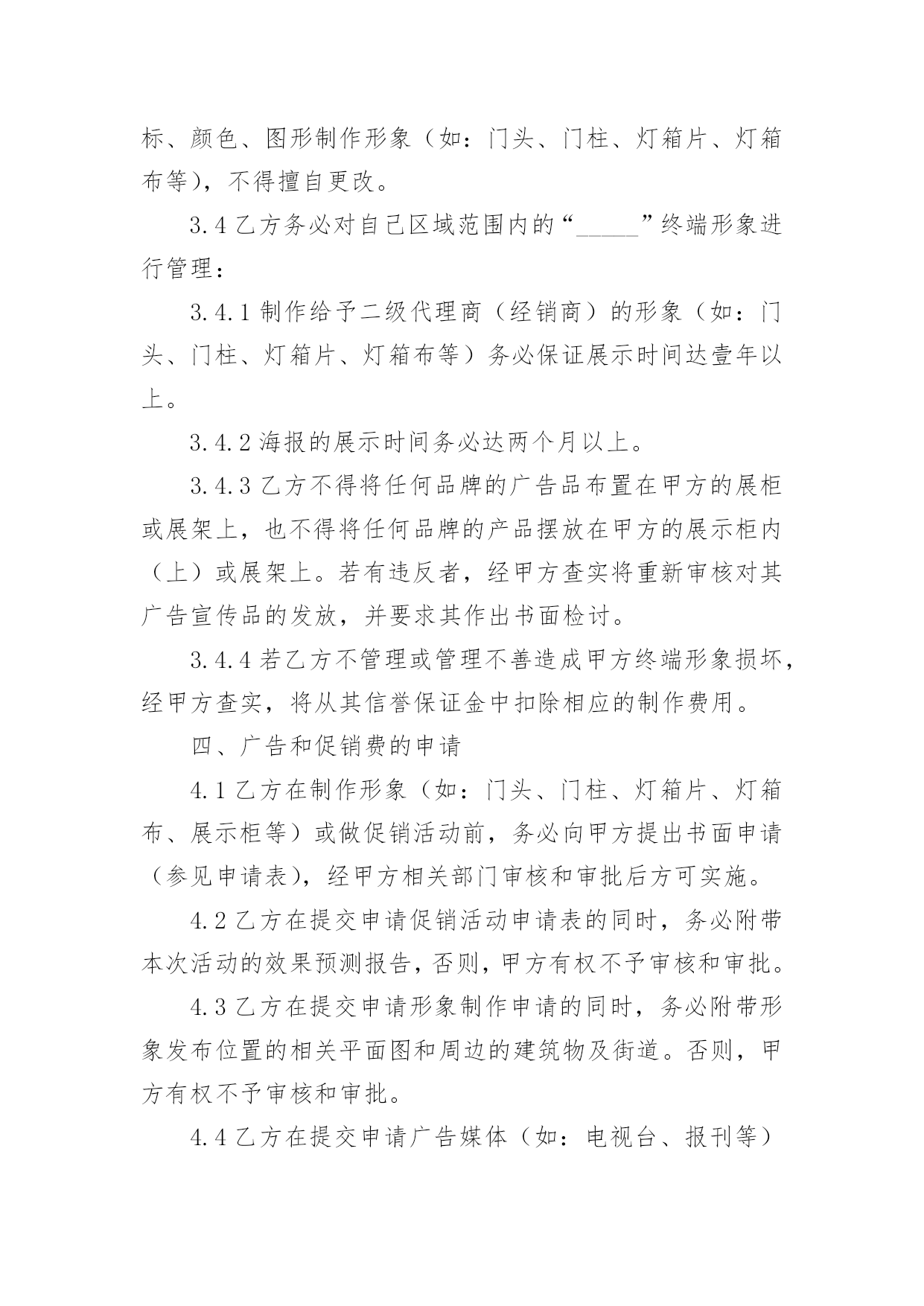 标、颜色、图形制作形象（如：门头、门柱、灯箱片、灯箱布等），不得擅自更改。

3.4 乙方务必对自己区域范围内的“_____”终端形象进行管理：

3.4.1 制作给予二级代理商（经销商）的形象（如：门头、门柱、灯箱片、灯箱布等）务必保证展示时间达壹年以上。

3.4.2 海报的展示时间务必达两个月以上。

3.4.3 乙方不得将任何品牌的广告品布置在甲方的展柜或展架上，也不得将任何品牌的产品摆放在甲方的展示柜内（上）或展架上。若有违反者，经甲方查实将重新审核对其广告宣传品的发放，并要求其作出书面检讨。

3.4.4 若乙方不管理或管理不善造成甲方终端形象损坏，经甲方查实，将从其信誉保证金中扣除相应的制作费用。

四、广告和促销费的申请

4.1 乙方在制作形象（如：门头、门柱、灯箱片、灯箱布、展示柜等）或做促销活动前，务必向甲方提出书面申请（参见申请表），经甲方相关部门审核和审批后方可实施。

4.2 乙方在提交申请促销活动申请表的同时，务必附带本次活动的效果预测报告，否则，甲方有权不予审核和审批。

4.3 乙方在提交申请形象制作申请的同时，务必附带形象发布位置的相关平面图和周边的建筑物及街道。否则，甲方有权不予审核和审批。

4.4 乙方在提交申请广告媒体（如：电视台、报刊等）